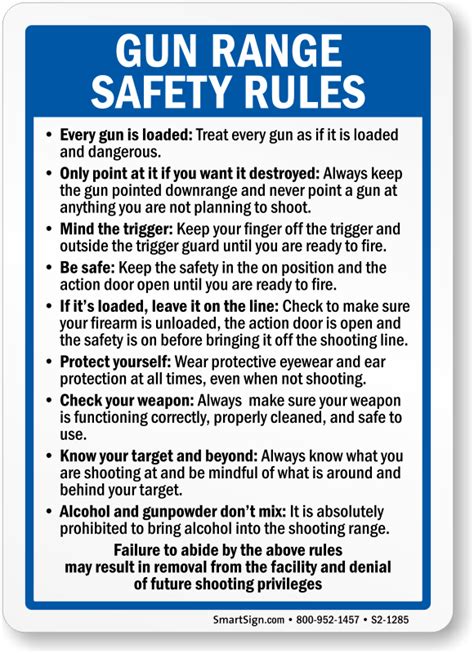 GUN RANGE SAFETY RULES

• Every gun is loaded: Treat every gun as if it is loaded and dangerous.

• Only point at it if you want it destroyed: Always keep the gun pointed downrange and never point a gun at anything you are not planning to shoot.

• Mind the trigger: Keep your finger off the trigger and outside the trigger guard until you are ready to fire.

• Be safe: Keep the safety in the on position and the action door open until you are ready to fire.

• If it's loaded, leave it on the line: Check to make sure your firearm is unloaded, the action door is open and the safety is on before bringing it off the shooting line.

• Protect yourself: Wear protective eyewear and ear protection at all times, even when not shooting.

• Check your weapon: Always make sure your weapon is functioning correctly, properly cleaned, and safe to use.

• Know your target and beyond: Always know what you are shooting at and be mindful of what is around and behind your target.

• Alcohol and gunpowder don't mix: It is absolutely prohibited to bring alcohol into the shooting range.

Failure to abide by the above rules may result in removal from the facility and denial of future shooting privileges

SmartSign.com • 800-952-1457 • S2-1285